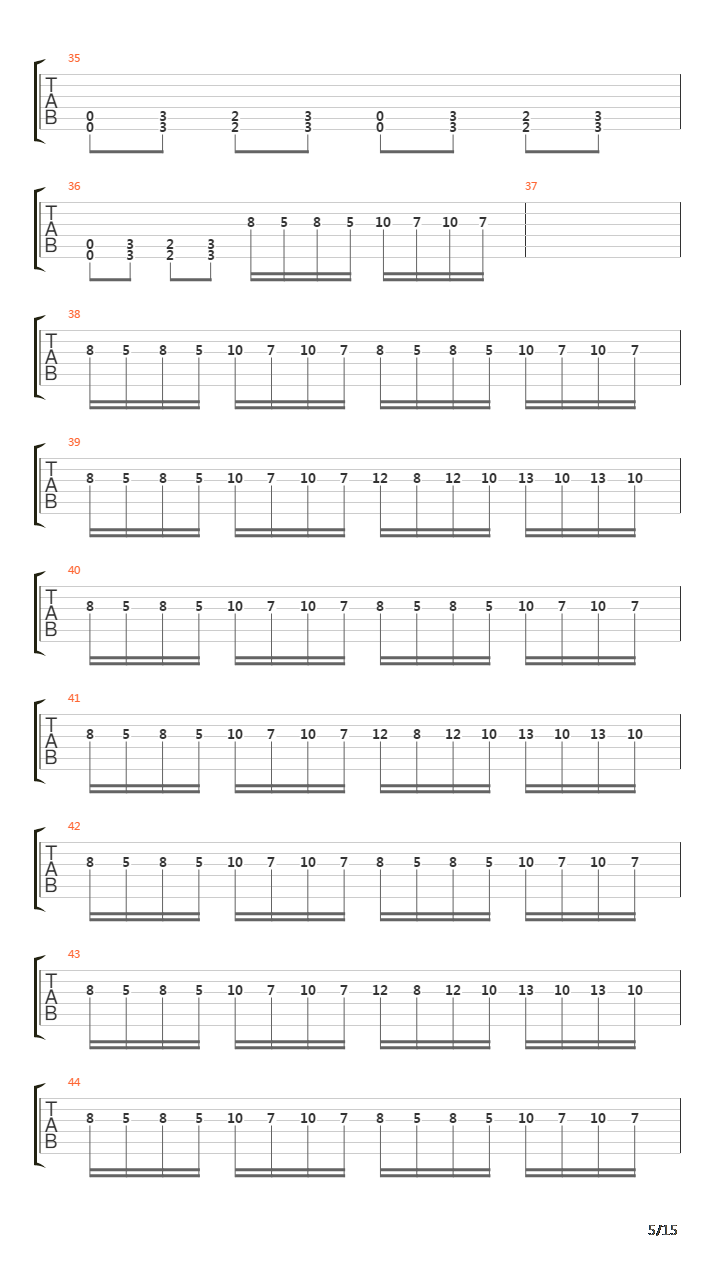 35
T
A
B
0 3 2 3 0 3 2 3
0 3 2 3 0 3 2 3

36
T
A
B
8 5 8 5 10 7 10 7
0 3 2 3
0 3 2 3

37

38
T
A
B
8 5 8 5 10 7 10 7 8 5 8 5 10 7 10 7

39
T
A
B
8 5 8 5 10 7 10 7 12 8 12 10 13 10 13 10

40
T
A
B
8 5 8 5 10 7 10 7 8 5 8 5 10 7 10 7

41
T
A
B
8 5 8 5 10 7 10 7 12 8 12 10 13 10 13 10

42
T
A
B
8 5 8 5 10 7 10 7 8 5 8 5 10 7 10 7

43
T
A
B
8 5 8 5 10 7 10 7 12 8 12 10 13 10 13 10

44
T
A
B
8 5 8 5 10 7 10 7 8 5 8 5 10 7 10 7

5/15